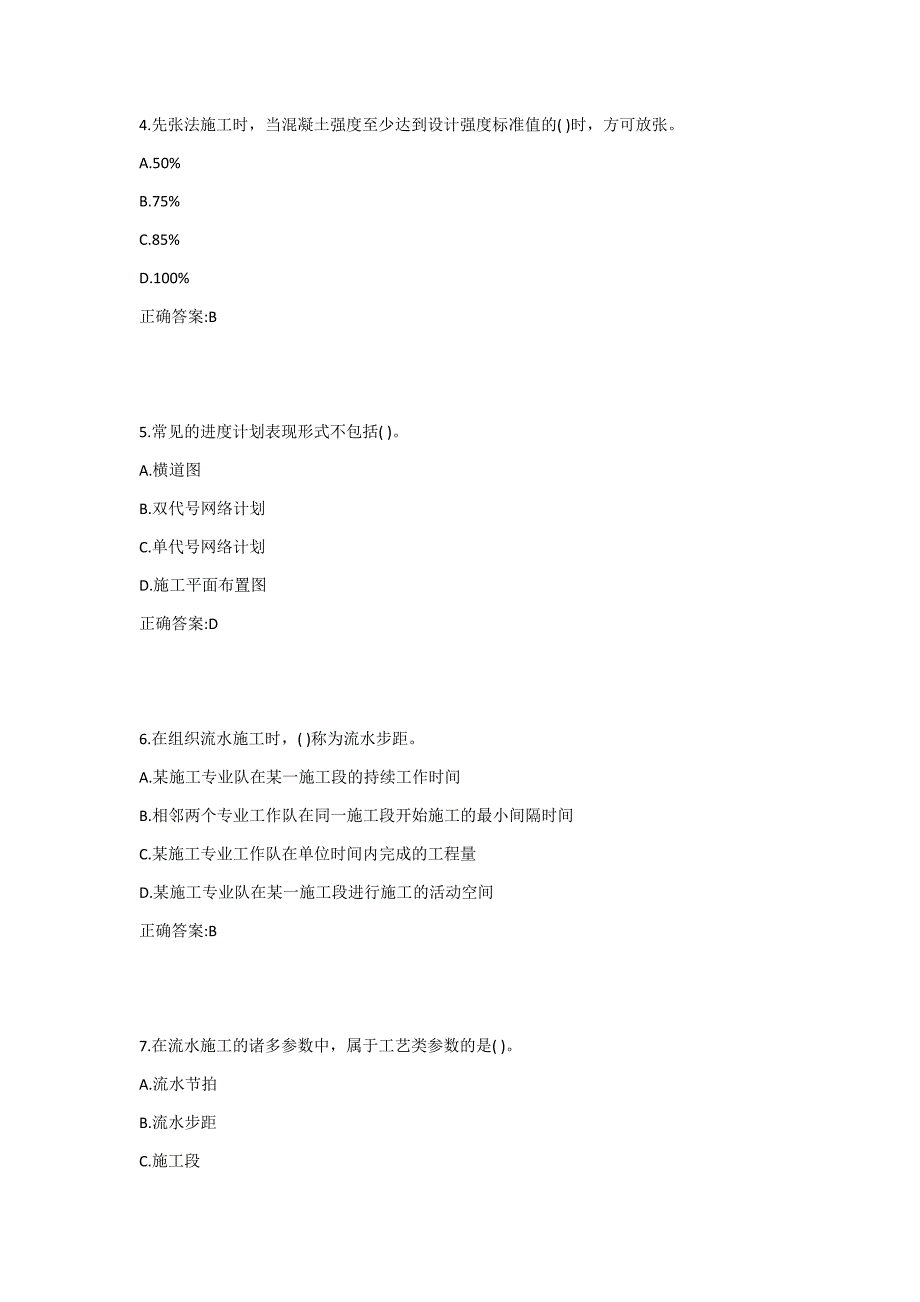 4.先张法施工时，当混凝土强度至少达到设计强度标准值的( )时，方可放张。

A.50%

B.75%

C.85%

D.100%

正确答案:B

5.常见的进度计划表现形式不包括( )。

A.横道图

B.双代号网络计划

C.单代号网络计划

D.施工平面布置图

正确答案:D

6.在组织流水施工时，( )称为流水步距。

A.某施工专业队在某一施工段的持续工作时间

B.相邻两个专业工作队在同一施工段开始施工的最小间隔时间

C.某施工专业工作队在单位时间内完成的工程量

D.某施工专业队在某一施工段进行施工的活动空间

正确答案:B

7.在流水施工的诸多参数中，属于工艺类参数的是( )。

A.流水节拍

B.流水步距

C.施工段